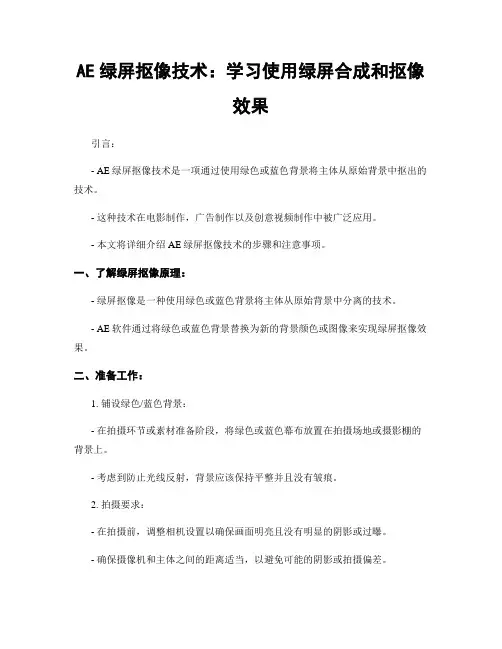 AE 绿屏抠像技术：学习使用绿屏合成和抠像效果

引言：

- AE 绿屏抠像技术是一项通过使用绿色或蓝色背景将主体从原始背景中抠出的技术。

- 这种技术在电影制作，广告制作以及创意视频制作中被广泛应用。

- 本文将详细介绍 AE 绿屏抠像技术的步骤和注意事项。

一、了解绿屏抠像原理：

- 绿屏抠像是一种使用绿色或蓝色背景将主体从原始背景中分离的技术。

- AE 软件通过将绿色或蓝色背景替换为新的背景颜色或图像来实现绿屏抠像效果。

二、准备工作：

1. 铺设绿色/蓝色背景：

- 在拍摄环节或素材准备阶段，将绿色或蓝色幕布放置在拍摄场地或摄影棚的背景上。

- 考虑到防止光线反射，背景应该保持平整并且没有皱痕。

2. 拍摄要求：

- 在拍摄前，调整相机设置以确保画面明亮且没有明显的阴影或过曝。

- 确保摄像机和主体之间的距离适当，以避免可能的阴影或拍摄偏差。